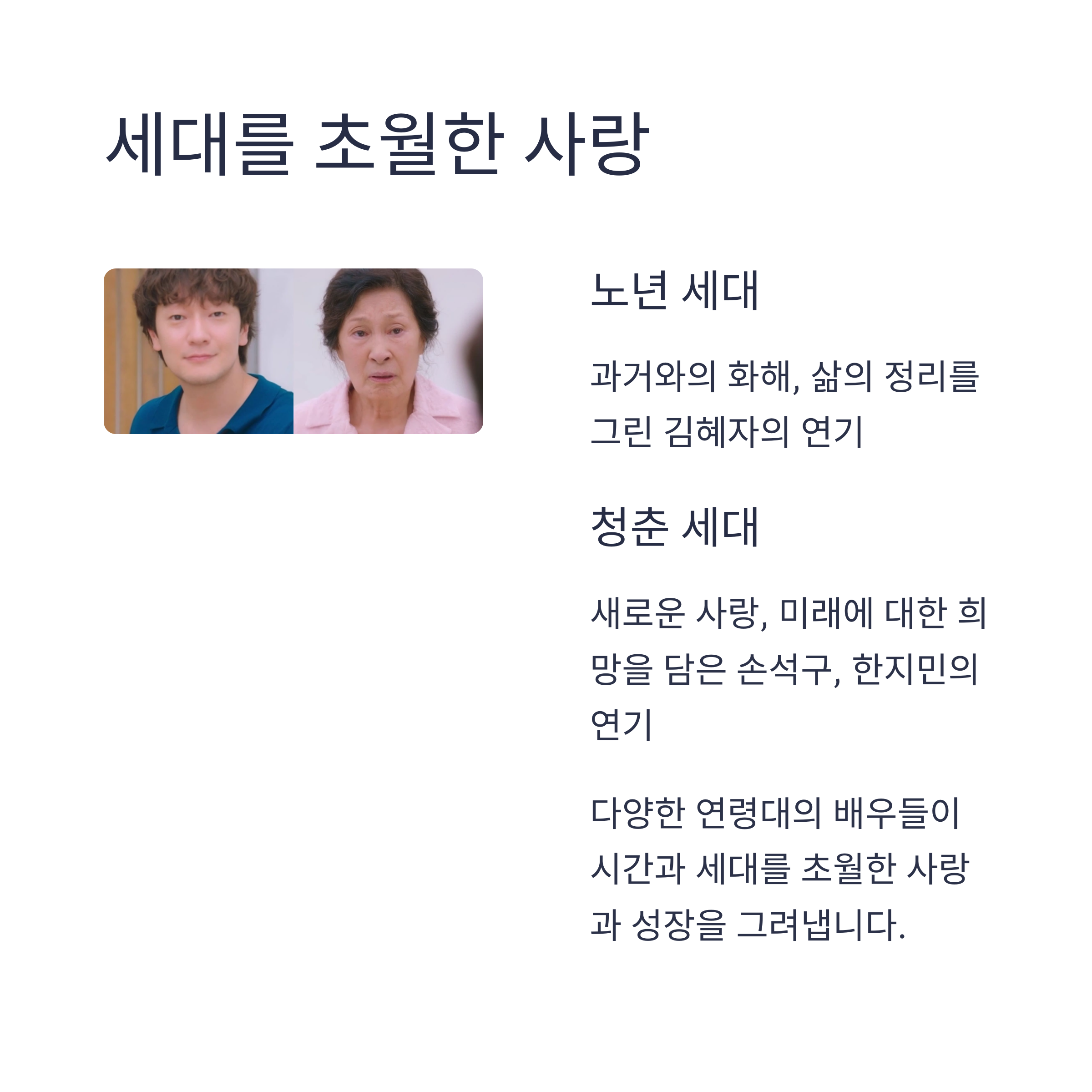 세대를 초월한 사랑

노년 세대

과거와의 화해, 삶의 정리를 그린 김혜자의 연기

청춘 세대

새로운 사랑, 미래에 대한 희망을 담은 손석구, 한지민의 연기

다양한 연령대의 배우들이 시간과 세대를 초월한 사랑과 성장을 그려냅니다.